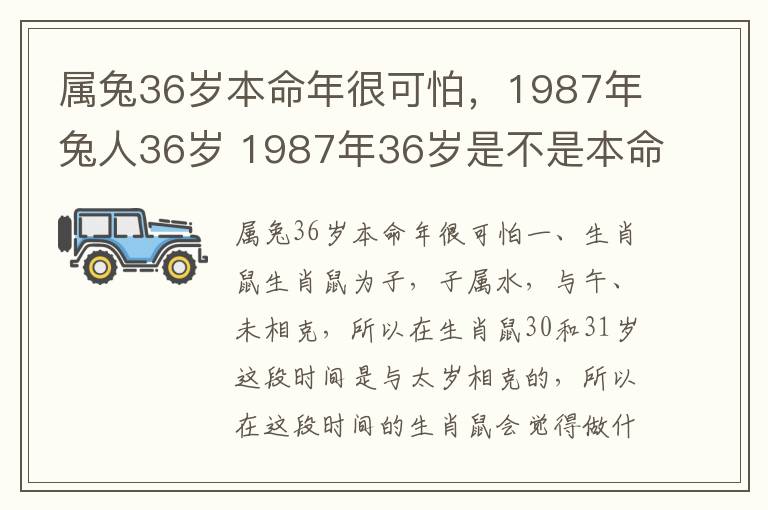 属兔36岁本命年很可怕，1987年兔人36岁 1987年36岁是不是本命

属兔36岁本命年很可怕一、生肖鼠生肖鼠为子，子属水，与午、未相克，所以在生肖鼠30和31岁这段时间是与太岁相克的，所以在这段时间的生肖鼠会觉得做什